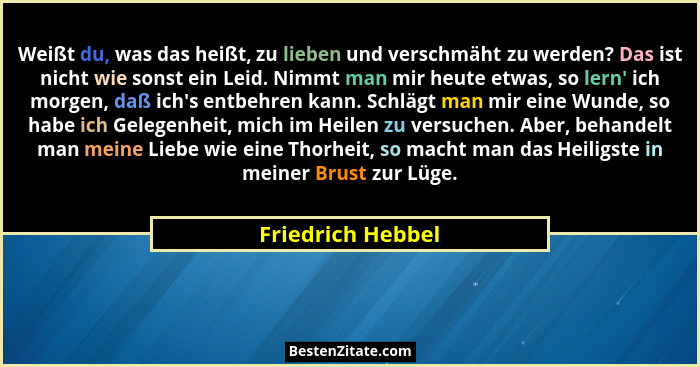 Weißt du, was das heißt, zu lieben und verschmäht zu werden? Das ist nicht wie sonst ein Leid. Nimmt man mir heute etwas, so lern' ich morgen, daß ich's entbehren kann. Schlägt man mir eine Wunde, so habe ich Gelegenheit, mich im Heilen zu versuchen. Aber, behandelt man meine Liebe wie eine Thorheit, so macht man das Heiligste in meiner Brust zur Lüge.

Friedrich Hebbel

BestenZitate.com